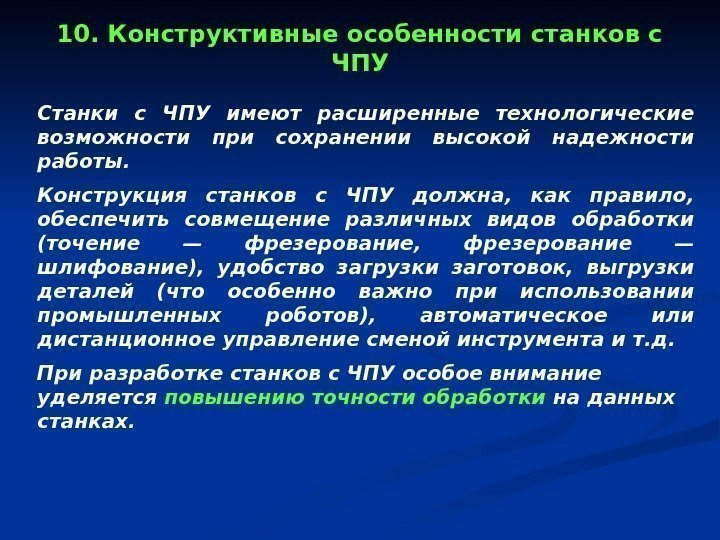 10. Конструктивные особенности станков с ЧПУ

Станки с ЧПУ имеют расширенные технологические возможности при сохранении высокой надежности работы.

Конструкция станков с ЧПУ должна, как правило, обеспечить совмещение различных видов обработки (точение — фрезерование, фрезерование — шлифование), удобство загрузки заготовок, выгрузки деталей (что особенно важно при использовании промышленных роботов), автоматическое или дистанционное управление сменой инструмента и т.д.

При разработке станков с ЧПУ особое внимание уделяется повышению точности обработки на данных станках.